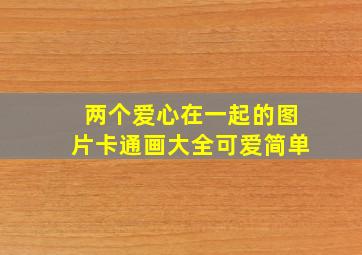 两个爱心在一起的图片卡通画大全可爱简单